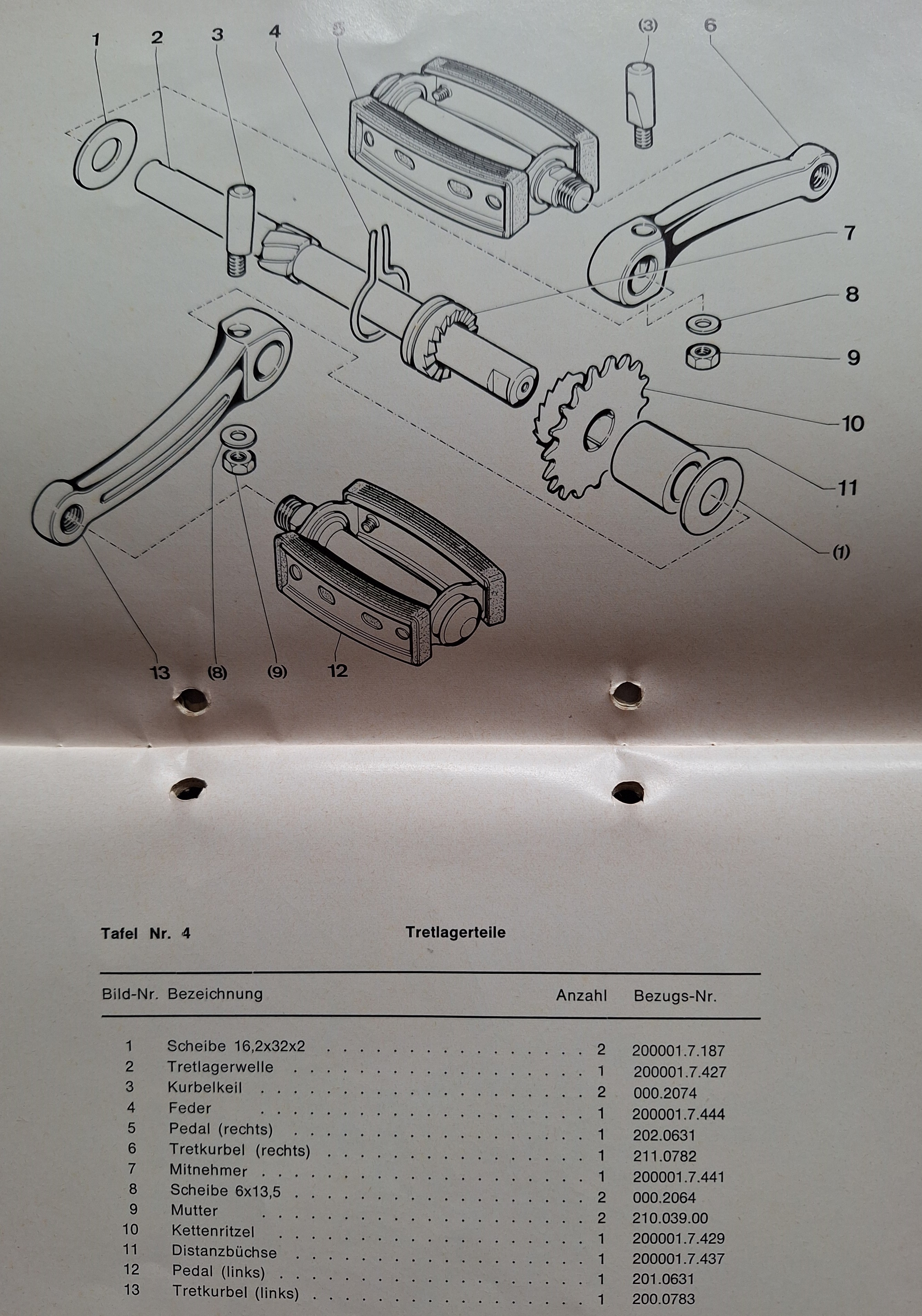 1 2 3 4 5 (3) 6

7

8

9

10

11

(1)

13 (8) (9) 12

Tafel Nr. 4 Tretlagerteile

| Bild-Nr. | Bezeichnung | Anzahl | Bezugs-Nr. |
|---|---|---|---|
| 1 | Scheibe 16,2x32x2 | 2 | 200001.7.187 |
| 2 | Tretlagerwelle | 1 | 200001.7.427 |
| 3 | Kurbelkeil | 2 | 000.2074 |
| 4 | Feder | 1 | 200001.7.444 |
| 5 | Pedal (rechts) | 1 | 202.0631 |
| 6 | Tretkurbel (rechts) | 1 | 211.0782 |
| 7 | Mitnehmer | 1 | 200001.7.441 |
| 8 | Scheibe 6x13,5 | 2 | 000.2064 |
| 9 | Mutter | 2 | 210.039.00 |
| 10 | Kettenritzel | 1 | 200001.7.429 |
| 11 | Distanzbüchse | 1 | 200001.7.437 |
| 12 | Pedal (links) | 1 | 201.0631 |
| 13 | Tretkurbel (links) | 1 | 200.0783 |